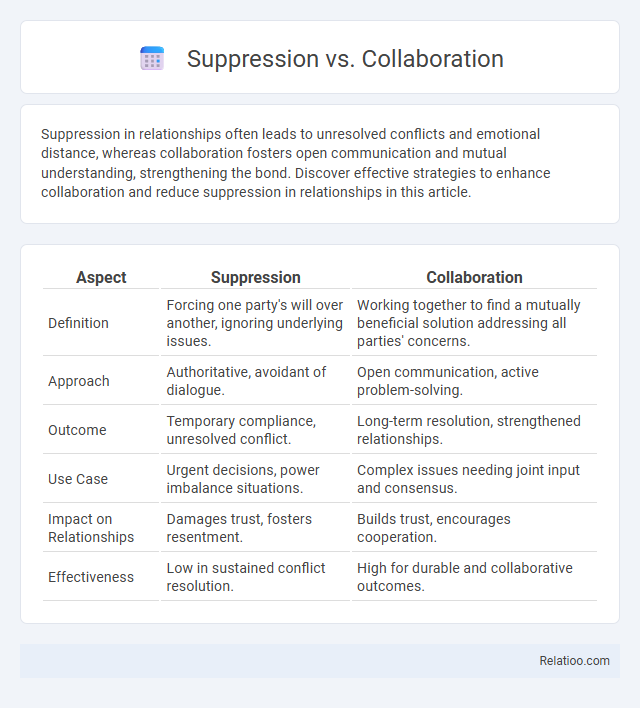 Suppression vs. Collaboration

Suppression in relationships often leads to unresolved conflicts and emotional distance, whereas collaboration fosters open communication and mutual understanding, strengthening the bond. Discover effective strategies to enhance collaboration and reduce suppression in relationships in this article.

| Aspect | Suppression | Collaboration |
|---|---|---|
| Definition | Forcing one party's will over another, ignoring underlying issues. | Working together to find a mutually beneficial solution addressing all parties' concerns. |
| Approach | Authoritative, avoidant of dialogue. | Open communication, active problem-solving. |
| Outcome | Temporary compliance, unresolved conflict. | Long-term resolution, strengthened relationships. |
| Use Case | Urgent decisions, power imbalance situations. | Complex issues needing joint input and consensus. |
| Impact on Relationships | Damages trust, fosters resentment. | Builds trust, encourages cooperation. |
| Effectiveness | Low in sustained conflict resolution. | High for durable and collaborative outcomes. |

Relatioo.com